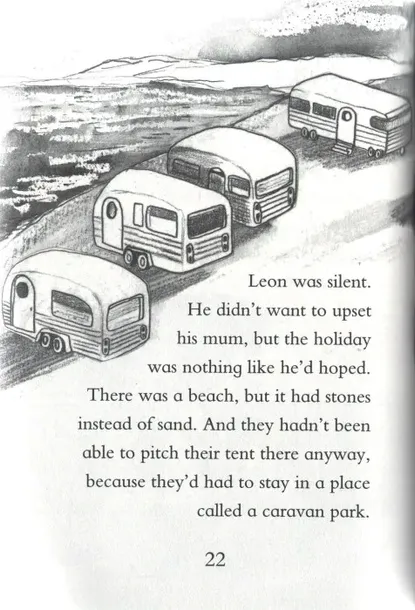 Leon was silent. He didn't want to upset his mum, but the holiday was nothing like he'd hoped. There was a beach, but it had stones instead of sand. And they hadn't been able to pitch their tent there anyway, because they'd had to stay in a place called a caravan park.

22